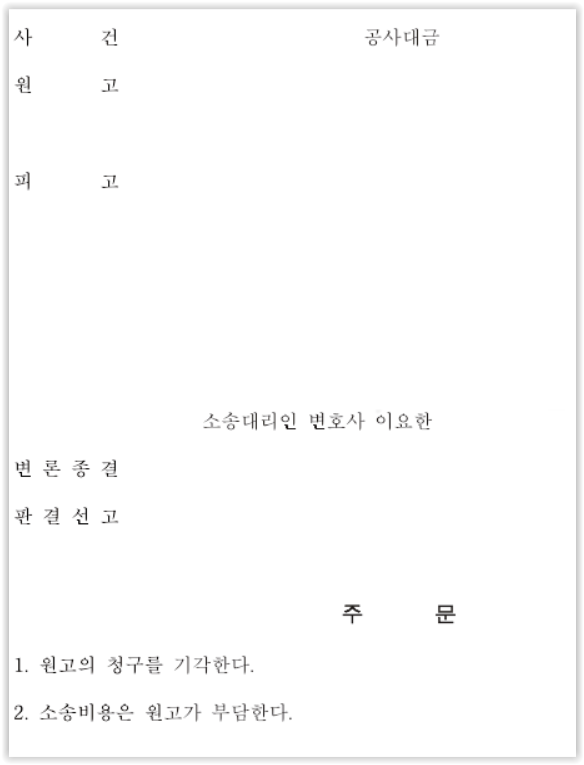 사 건 공사대금

원 고

피 고

소송대리인 변호사 이요한

변 론 종 결

판 결 선 고

주 문

1. 원고의 청구를 기각한다.

2. 소송비용은 원고가 부담한다.